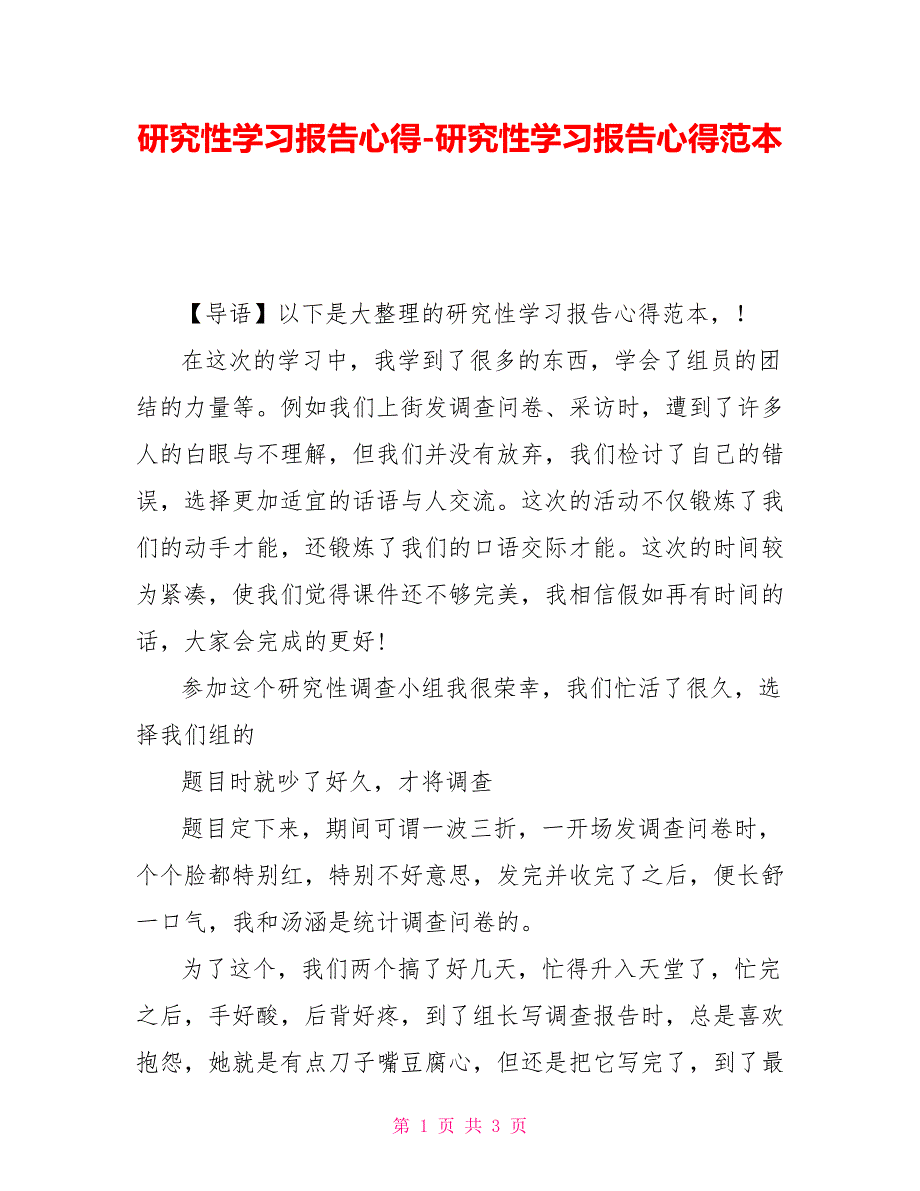 研究性学习报告心得-研究性学习报告心得范本

【导语】以下是大整理的研究性学习报告心得范本，！

在这次的学习中，我学到了很多的东西，学会了组员的团结的力量等。例如我们上街发调查问卷、采访时，遭到了许多人的白眼与不理解，但我们并没有放弃，我们检讨了自己的错误，选择更加适宜的话语与人交流。这次的活动不仅锻炼了我们的动手才能，还锻炼了我们的口语交际才能。这次的时间较为紧凑，使我们觉得课件还不够完美，我相信假如再有时间的话，大家会完成的更好！

参加这个研究性调查小组我很荣幸，我们忙活了很久，选择我们组的

题目时就吵了好久，才将调查

题目定下来，期间可谓一波三折，一开场发调查问卷时，个个脸都特别红，特别不好意思，发完并收完了之后，便长舒一口气，我和汤涵是统计调查问卷的。

为了这个，我们两个搞了好几天，忙得升入天堂了，忙完之后，手好酸，后背好疼，到了组长写调查报告时，总是喜欢抱怨，她就是有点刀子嘴豆腐心，但还是把它写完了，到了最

第 1 页 共 3 页